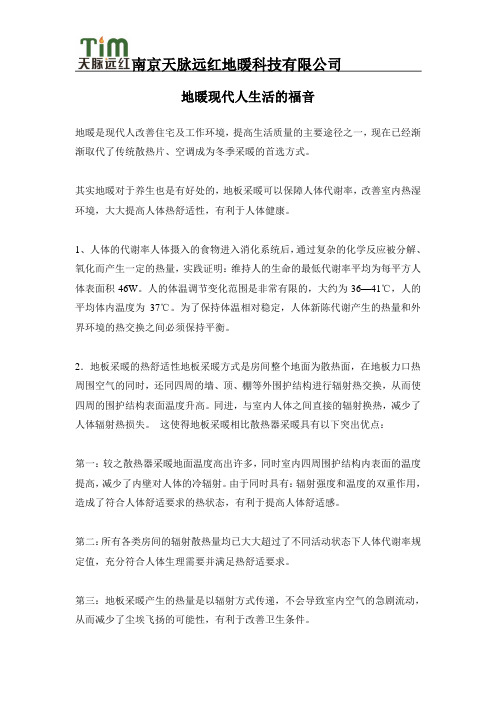 TiM 天脉远红 南京天脉远红地暖科技有限公司

地暖现代人生活的福音

地暖是现代人改善住宅及工作环境，提高生活质量的主要途径之一，现在已经渐渐取代了传统散热片、空调成为冬季采暖的首选方式。

其实地暖对于养生也是有好处的，地板采暖可以保障人体代谢率，改善室内热湿环境，大大提高人体热舒适性，有利于人体健康。

1、人体的代谢率人体摄入的食物进入消化系统后，通过复杂的化学反应被分解、氧化而产生一定的热量，实践证明：维持人的生命的最低代谢率平均为每平方人体表面积 46W。人的体温调节变化范围是非常有限的，大约为 36—41℃，人的平均体内温度为 37℃。为了保持体温相对稳定，人体新陈代谢产生的热量和外界环境的热交换之间必须保持平衡。

2．地板采暖的热舒适性地板采暖方式是房间整个地面为散热面，在地板力口热周围空气的同时，还同四周的墙、顶、棚等外围护结构进行辐射热交换，从而使四周的围护结构表面温度升高。同进，与室内人体之间直接的辐射换热，减少了人体辐射热损失。 这使得地板采暖相比散热器采暖具有以下突出优点：

第一：较之散热器采暖地面温度高出许多，同时室内四周围护结构内表面的温度提高，减少了内壁对人体的冷辐射。由于同时具有：辐射强度和温度的双重作用，造成了符合人体舒适要求的热状态，有利于提高人体舒适感。

第二：所有各类房间的辐射散热量均已大大超过了不同活动状态下人体代谢率规定值，充分符合人体生理需要并满足热舒适要求。

第三：地板采暖产生的热量是以辐射方式传递，不会导致室内空气的急剧流动，从而减少了尘埃飞扬的可能性，有利于改善卫生条件。